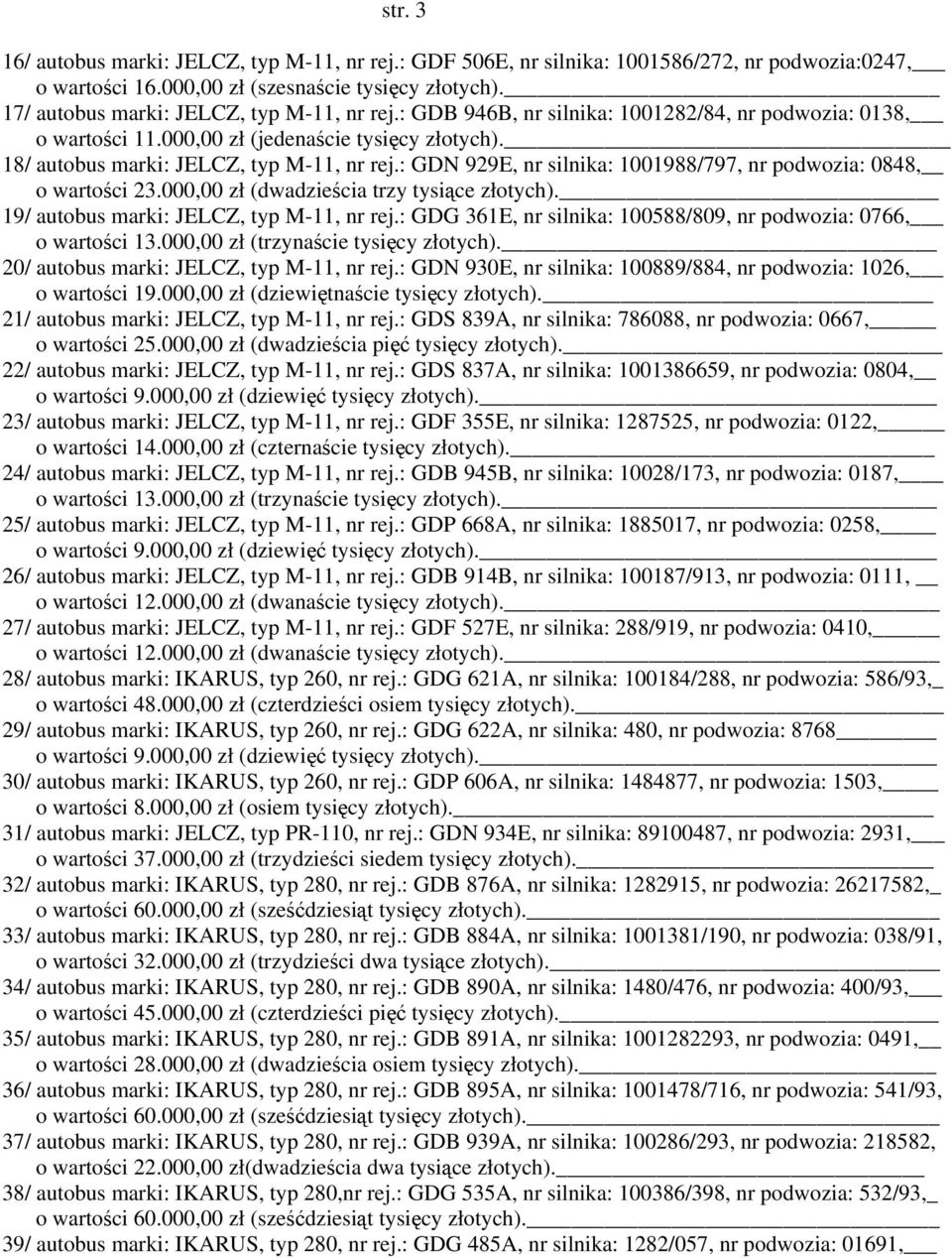 str. 3

16/ autobus marki: JELCZ, typ M-11, nr rej.: GDF 506E, nr silnika: 1001586/272, nr podwozia:0247, o wartości 16.000,00 zł (szesnaście tysięcy złotych).

17/ autobus marki: JELCZ, typ M-11, nr rej.: GDB 946B, nr silnika: 1001282/84, nr podwozia: 0138, o wartości 11.000,00 zł (jedenaście tysięcy złotych).

18/ autobus marki: JELCZ, typ M-11, nr rej.: GDN 929E, nr silnika: 1001988/797, nr podwozia: 0848, o wartości 23.000,00 zł (dwadzieścia trzy tysiące złotych).

19/ autobus marki: JELCZ, typ M-11, nr rej.: GDG 361E, nr silnika: 100588/809, nr podwozia: 0766, o wartości 13.000,00 zł (trzynaście tysięcy złotych).

20/ autobus marki: JELCZ, typ M-11, nr rej.: GDN 930E, nr silnika: 100889/884, nr podwozia: 1026, o wartości 19.000,00 zł (dziewiętnaście tysięcy złotych).

21/ autobus marki: JELCZ, typ M-11, nr rej.: GDS 839A, nr silnika: 786088, nr podwozia: 0667, o wartości 25.000,00 zł (dwadzieścia pięć tysięcy złotych).

22/ autobus marki: JELCZ, typ M-11, nr rej.: GDS 837A, nr silnika: 1001386659, nr podwozia: 0804, o wartości 9.000,00 zł (dziewięć tysięcy złotych).

23/ autobus marki: JELCZ, typ M-11, nr rej.: GDF 355E, nr silnika: 1287525, nr podwozia: 0122, o wartości 14.000,00 zł (czternaście tysięcy złotych).

24/ autobus marki: JELCZ, typ M-11, nr rej.: GDB 945B, nr silnika: 10028/173, nr podwozia: 0187, o wartości 13.000,00 zł (trzynaście tysięcy złotych).

25/ autobus marki: JELCZ, typ M-11, nr rej.: GDP 668A, nr silnika: 1885017, nr podwozia: 0258, o wartości 9.000,00 zł (dziewięć tysięcy złotych).

26/ autobus marki: JELCZ, typ M-11, nr rej.: GDB 914B, nr silnika: 100187/913, nr podwozia: 0111, o wartości 12.000,00 zł (dwanaście tysięcy złotych).

27/ autobus marki: JELCZ, typ M-11, nr rej.: GDF 527E, nr silnika: 288/919, nr podwozia: 0410, o wartości 12.000,00 zł (dwanaście tysięcy złotych).

28/ autobus marki: IKARUS, typ 260, nr rej.: GDG 621A, nr silnika: 100184/288, nr podwozia: 586/93, o wartości 48.000,00 zł (czterdzieści osiem tysięcy złotych).

29/ autobus marki: IKARUS, typ 260, nr rej.: GDG 622A, nr silnika: 480, nr podwozia: 8768 o wartości 9.000,00 zł (dziewięć tysięcy złotych).

30/ autobus marki: IKARUS, typ 260, nr rej.: GDP 606A, nr silnika: 1484877, nr podwozia: 1503, o wartości 8.000,00 zł (osiem tysięcy złotych).

31/ autobus marki: JELCZ, typ PR-110, nr rej.: GDN 934E, nr silnika: 89100487, nr podwozia: 2931, o wartości 37.000,00 zł (trzydzieści siedem tysięcy złotych).

32/ autobus marki: IKARUS, typ 280, nr rej.: GDB 876A, nr silnika: 1282915, nr podwozia: 26217582, o wartości 60.000,00 zł (sześćdziesiąt tysięcy złotych).

33/ autobus marki: IKARUS, typ 280, nr rej.: GDB 884A, nr silnika: 1001381/190, nr podwozia: 038/91, o wartości 32.000,00 zł (trzydzieści dwa tysiące złotych).

34/ autobus marki: IKARUS, typ 280, nr rej.: GDB 890A, nr silnika: 1480/476, nr podwozia: 400/93, o wartości 45.000,00 zł (czterdzieści pięć tysięcy złotych).

35/ autobus marki: IKARUS, typ 280, nr rej.: GDB 891A, nr silnika: 1001282293, nr podwozia: 0491, o wartości 28.000,00 zł (dwadzieścia osiem tysięcy złotych).

36/ autobus marki: IKARUS, typ 280, nr rej.: GDB 895A, nr silnika: 1001478/716, nr podwozia: 541/93, o wartości 60.000,00 zł (sześćdziesiąt tysięcy złotych).

37/ autobus marki: IKARUS, typ 280, nr rej.: GDB 939A, nr silnika: 100286/293, nr podwozia: 218582, o wartości 22.000,00 zł(dwadzieścia dwa tysiące złotych).

38/ autobus marki: IKARUS, typ 280,nr rej.: GDG 535A, nr silnika: 100386/398, nr podwozia: 532/93, o wartości 60.000,00 zł (sześćdziesiąt tysięcy złotych).

39/ autobus marki: IKARUS, typ 280, nr rej.: GDG 485A, nr silnika: 1282/057, nr podwozia: 01691,